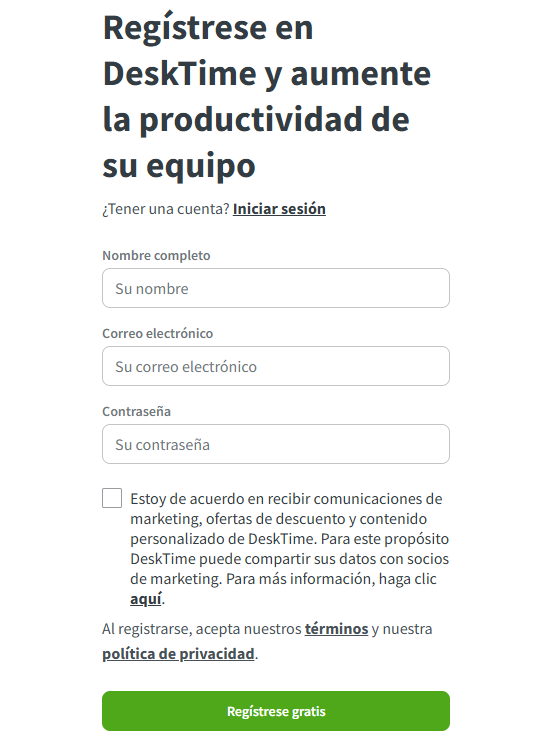 Regístrese en DeskTime y aumente la productividad de su equipo

¿Tener una cuenta? Iniciar sesión

Nombre completo

Su nombre

Correo electrónico

Su correo electrónico

Contraseña

Su contraseña

Estoy de acuerdo en recibir comunicaciones de marketing, ofertas de descuento y contenido personalizado de DeskTime. Para este propósito DeskTime puede compartir sus datos con socios de marketing. Para más información, haga clic aquí.

Al registrarse, acepta nuestros términos y nuestra política de privacidad.

Regístrese gratis